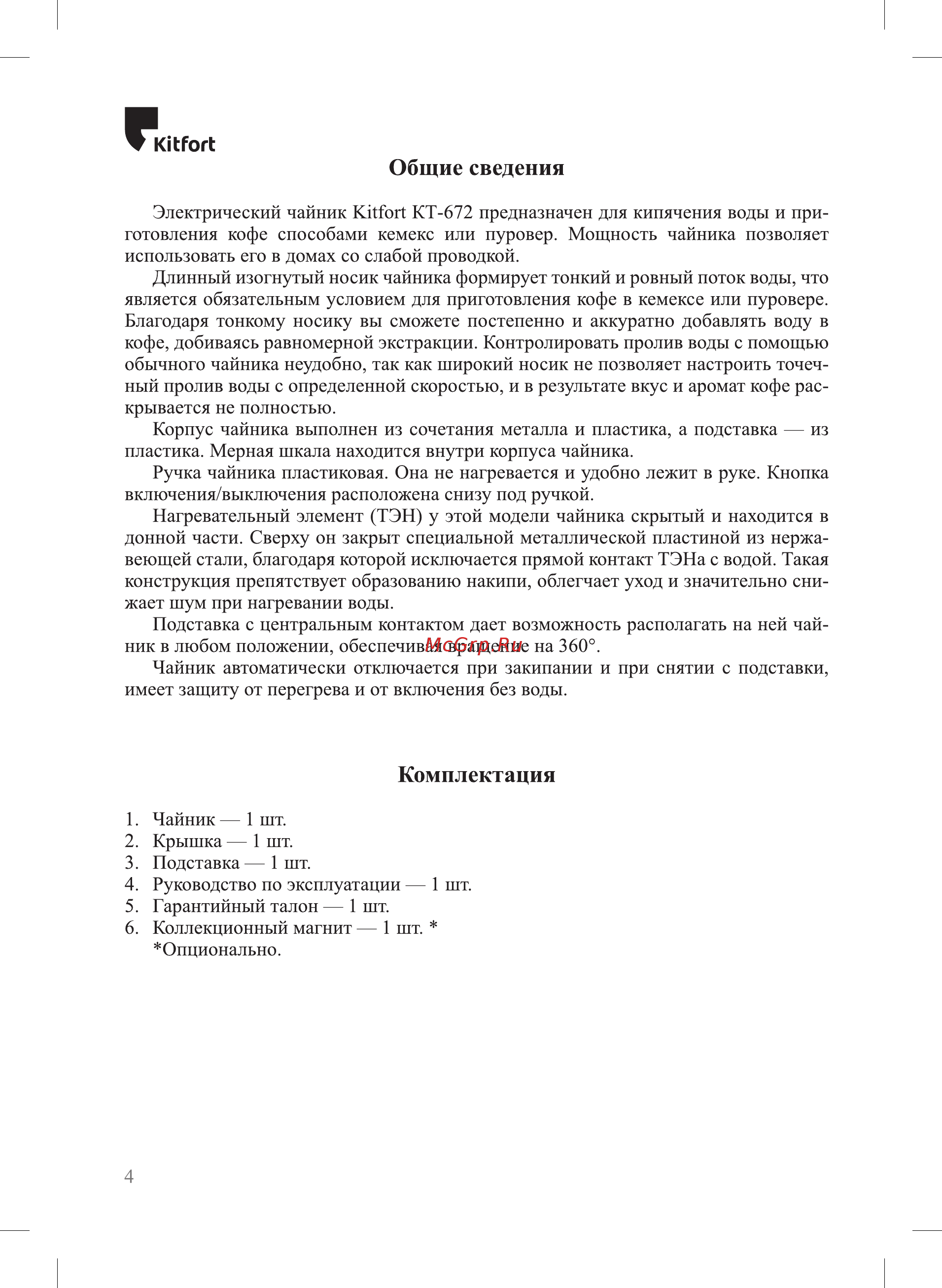 Kitfort

Общие сведения

Электрический чайник Kitfort КТ-672 предназначен для кипячения воды и приготовления кофе способами кемекс или пуровер. Мощность чайника позволяет использовать его в домах со слабой проводкой.

Длинный изогнутый носик чайника формирует тонкий и ровный поток воды, что является обязательным условием для приготовления кофе в кемексе или пуровере. Благодаря тонкому носику вы сможете постепенно и аккуратно добавлять воду в кофе, добиваясь равномерной экстракции. Контролировать пролив воды с помощью обычного чайника неудобно, так как широкий носик не позволяет настроить точечный пролив воды с определенной скоростью, и в результате вкус и аромат кофе раскрывается не полностью.

Корпус чайника выполнен из сочетания металла и пластика, а подставка — из пластика. Мерная шкала находится внутри корпуса чайника.

Ручка чайника пластиковая. Она не нагревается и удобно лежит в руке. Кнопка включения/выключения расположена снизу под ручкой.

Нагревательный элемент (ТЭН) у этой модели чайника скрытый и находится в донной части. Сверху он закрыт специальной металлической пластиной из нержавеющей стали, благодаря которой исключается прямой контакт ТЭНа с водой. Такая конструкция препятствует образованию накипи, облегчает уход и значительно снижает шум при нагревании воды.

Подставка с центральным контактом дает возможность располагать на ней чайник в любом положении, обеспечивая вращение на 360°.

McGrp.Ru

Чайник автоматически отключается при закипании и при снятии с подставки, имеет защиту от перегрева и от включения без воды.

Комплектация

1. Чайник — 1 шт.
2. Крышка — 1 шт.
3. Подставка — 1 шт.
4. Руководство по эксплуатации — 1 шт.
5. Гарантийный талон — 1 шт.
6. Коллекционный магнит — 1 шт. *
*Опционально.

4